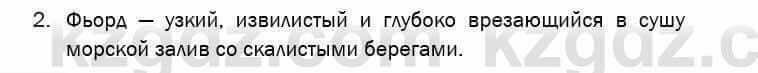 2. Фьорд — узкий, извилистый и глубоко врезающийся в сушу морской залив со скалистыми берегами.

kzgdz.com kzgdz.c